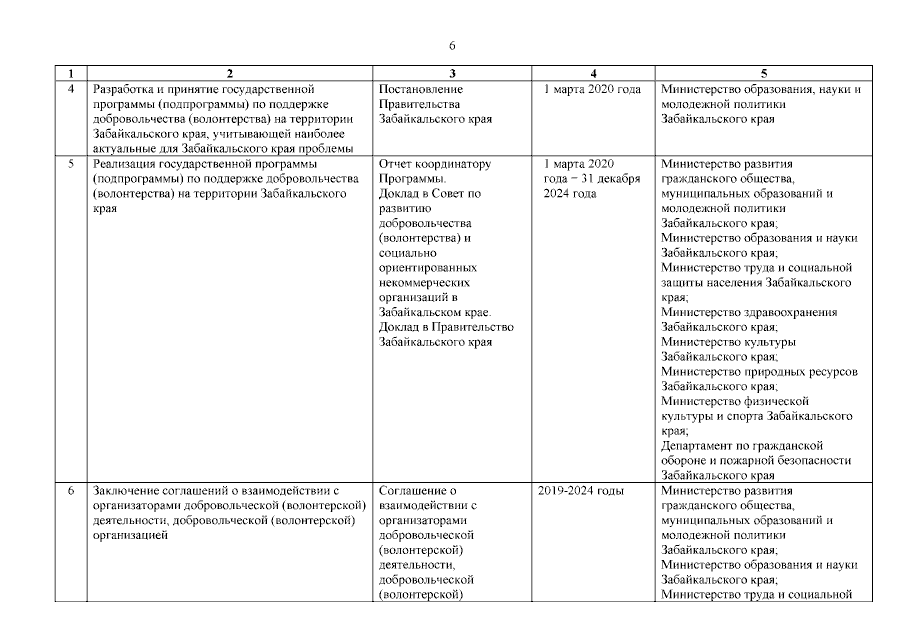 6

| 1 | 2 | 3 | 4 | 5 |
|---|---|---|---|---|
| 4 | Разработка и принятие государственной программы (подпрограммы) по поддержке добровольчества (волонтерства) на территории Забайкальского края, учитывающей наиболее актуальные для Забайкальского края проблемы | Постановление Правительства Забайкальского края | 1 марта 2020 года | Министерство образования, науки и молодежной политики Забайкальского края |
| 5 | Реализация государственной программы (подпрограммы) по поддержке добровольчества (волонтерства) на территории Забайкальского края | Отчет координатору Программы. Доклад в Совет по развитию добровольчества (волонтерства) и социально ориентированных некоммерческих организаций в Забайкальском крае. Доклад в Правительство Забайкальского края | 1 марта 2020 года – 31 декабря 2024 года | Министерство развития гражданского общества, муниципальных образований и молодежной политики Забайкальского края; Министерство образования и науки Забайкальского края; Министерство труда и социальной защиты населения Забайкальского края; Министерство здравоохранения Забайкальского края; Министерство культуры Забайкальского края; Министерство природных ресурсов Забайкальского края; Министерство физической культуры и спорта Забайкальского края; Департамент по гражданской обороне и пожарной безопасности Забайкальского края |
| 6 | Заключение соглашений о взаимодействии с организаторами добровольческой (волонтерской) деятельности, добровольческой (волонтерской) организацией | Соглашение о взаимодействии с организаторами добровольческой (волонтерской) деятельности, добровольческой (волонтерской) | 2019-2024 годы | Министерство развития гражданского общества, муниципальных образований и молодежной политики Забайкальского края; Министерство образования и науки Забайкальского края; Министерство труда и социальной |